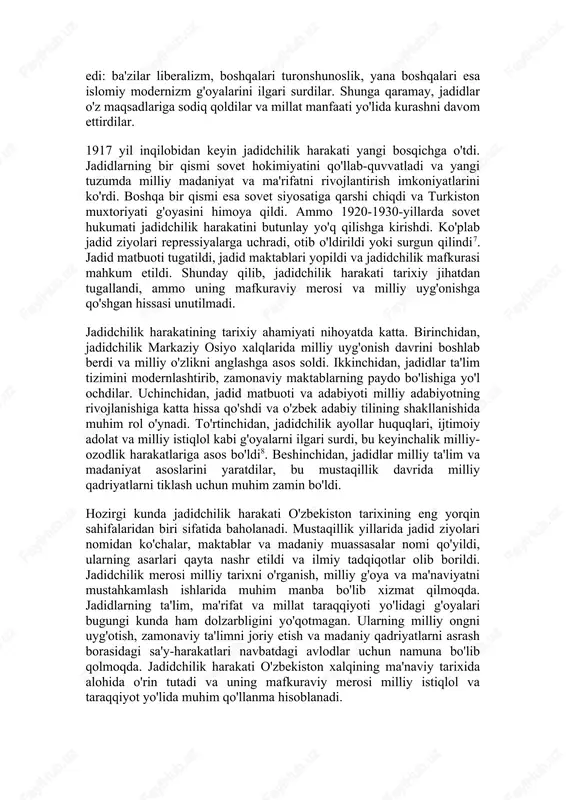 edi: ba'zilar liberalizm, boshqalari turonshunoslik, yana boshqalari esa islomiy modernizm g'oyalarini ilgari surdilar. Shunga qaramay, jadidlar o'z maqsadlariga sodiq qoldilar va millat manfaati yo'lida kurashni davom ettirdilar.

1917 yil inqilobidan keyin jadidchilik harakati yangi bosqichga o'tdi. Jadidlarning bir qismi sovet hokimiyatini qo'llab-quvvatladi va yangi tuzumda milliy madaniyat va ma'rifatni rivojlantirish imkoniyatlarini ko'rdi. Boshqa bir qismi esa sovet siyosatiga qarshi chiqdi va Turkiston muxtoriyati g'oyasini himoya qildi. Ammo 1920-1930-yillarda sovet hukumati jadidchilik harakatini butunlay yo'q qilishga kirishdi. Ko'plab jadid ziyolari repressiyalarga uchradi, otib o'ldirildi yoki surgun qilindi$^7$. Jadid matbuoti tugatildi, jadid maktablari yopildi va jadidchilik mafkurasi mahkum etildi. Shunday qilib, jadidchilik harakati tarixiy jihatdan tugallandi, ammo uning mafkuraviy merosi va milliy uyg'onishga qo'shgan hissasi unutilmadi.

Jadidchilik harakatining tarixiy ahamiyati nihoyatda katta. Birinchidan, jadidchilik Markaziy Osiyo xalqlarida milliy uyg'onish davrini boshlab berdi va milliy o'zlikni anglashga asos soldi. Ikkinchidan, jadidlar ta'lim tizimini modernlashtirib, zamonaviy maktablarning paydo bo'lishiga yo'l ochdilar. Uchinchidan, jadid matbuoti va adabiyoti milliy adabiyotning rivojlanishiga katta hissa qo'shdi va o'zbek adabiy tilining shakllanishida muhim rol o'ynadi. To'rtinchidan, jadidchilik ayollar huquqlari, ijtimoiy adolat va milliy istiqlol kabi g'oyalarni ilgari surdi, bu keyinchalik milliy-ozodlik harakatlariga asos bo'ldi$^8$. Beshinchidan, jadidlar milliy ta'lim va madaniyat asoslarini yaratdilar, bu mustaqillik davrida milliy qadriyatlarni tiklash uchun muhim zamin bo'ldi.

Hozirgi kunda jadidchilik harakati O'zbekiston tarixining eng yorqin sahifalaridan biri sifatida baholanadi. Mustaqillik yillarida jadid ziyolari nomidan ko'chalar, maktablar va madaniy muassasalar nomi qo'yildi, ularning asarlari qayta nashr etildi va ilmiy tadqiqotlar olib borildi. Jadidchilik merosi milliy tarixni o'rganish, milliy g'oya va ma'naviyatni mustahkamlash ishlarida muhim manba bo'lib xizmat qilmoqda. Jadidlarning ta'lim, ma'rifat va millat taraqqiyoti yo'lidagi g'oyalari bugungi kunda ham dolzarbligini yo'qotmagan. Ularning milliy ongni uyg'otish, zamonaviy ta'limni joriy etish va madaniy qadriyatlarni asrash borasidagi sa'y-harakatlari navbatdagi avlodlar uchun namuna bo'lib qolmoqda. Jadidchilik harakati O'zbekiston xalqining ma'naviy tarixida alohida o'rin tutadi va uning mafkuraviy merosi milliy istiqlol va taraqqiyot yo'lida muhim qo'llanma hisoblanadi.